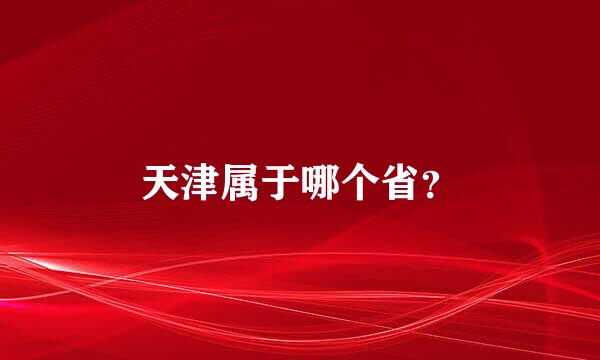 天津属于哪个省?